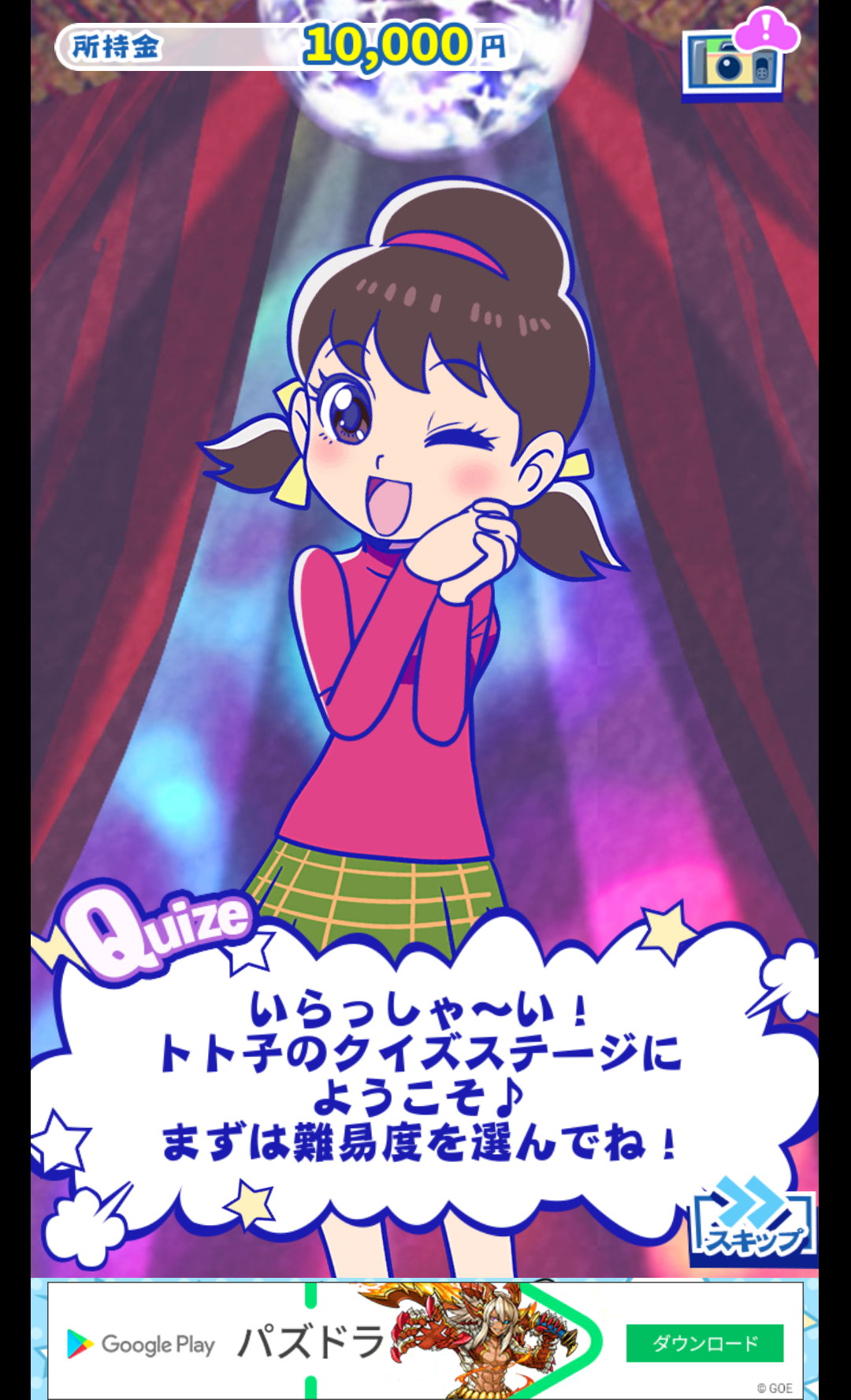 所持金 10,000 円

!

Quize

いらっしゃ〜い！
トト子のクイズステージに
ようこそ♪
まずは難易度を選んでね！

スキップ

Google Play パズドラ ダウンロード
© GOE